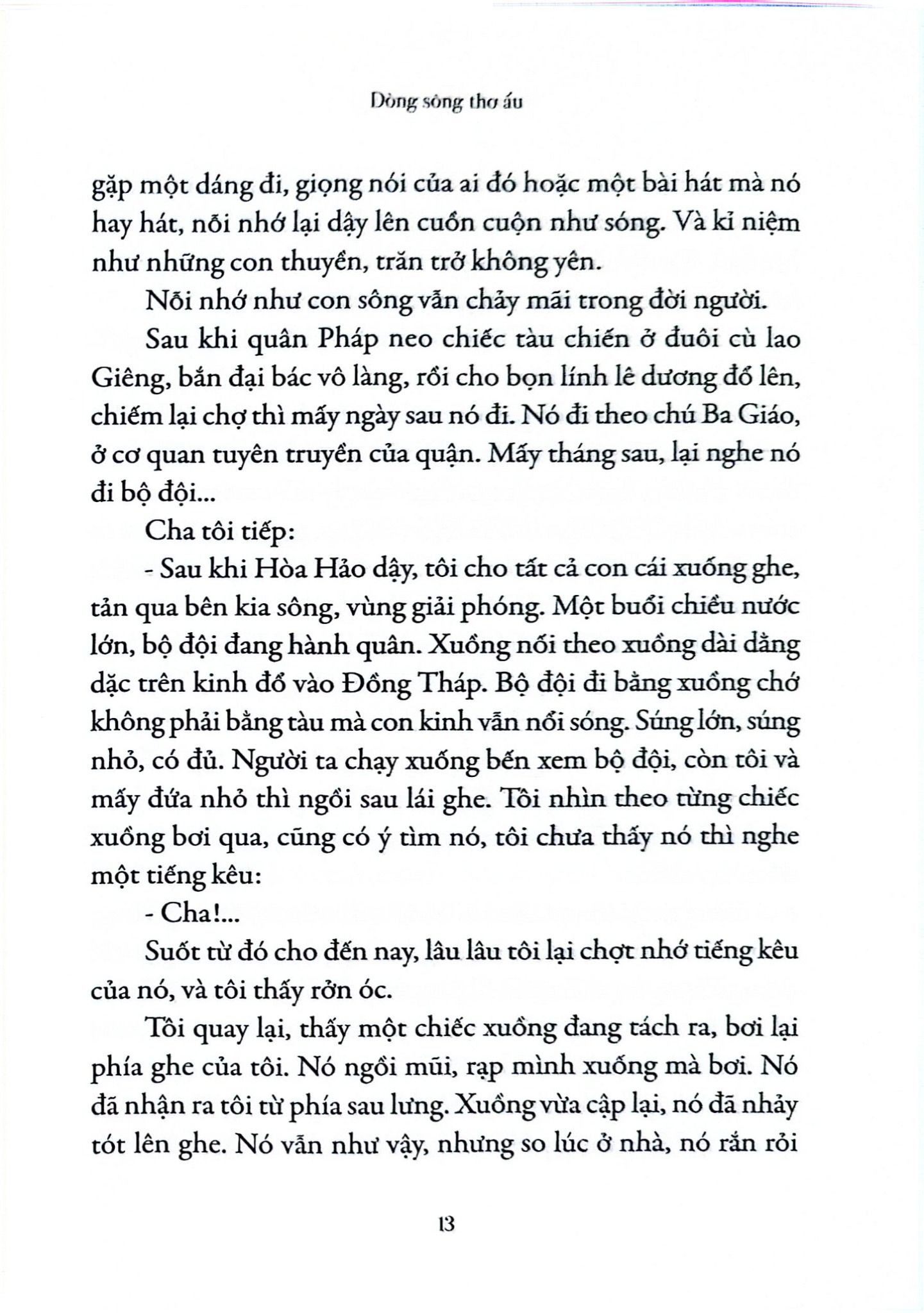 Dòng sông thơ ấu

gặp một dáng đi, giọng nói của ai đó hoặc một bài hát mà nó hay hát, nỗi nhớ lại dậy lên cuồn cuộn như sóng. Và kỉ niệm như những con thuyền, trăn trở không yên.

Nỗi nhớ như con sông vẫn chảy mãi trong đời người.

Sau khi quân Pháp neo chiếc tàu chiến ở đuôi cù lao Giêng, bắn đại bác vô làng, rồi cho bọn lính lê dương đổ lên, chiếm lại chợ thì mấy ngày sau nó đi. Nó đi theo chú Ba Giáo, ở cơ quan tuyên truyền của quận. Mấy tháng sau, lại nghe nó đi bộ đội...

Cha tôi tiếp:

- Sau khi Hòa Hảo dậy, tôi cho tất cả con cái xuống ghe, tản qua bên kia sông, vùng giải phóng. Một buổi chiều nước lớn, bộ đội đang hành quân. Xuồng nối theo xuồng dài dằng dặc trên kinh đổ vào Đồng Tháp. Bộ đội đi bằng xuồng chớ không phải bằng tàu mà con kinh vẫn nổi sóng. Súng lớn, súng nhỏ, có đủ. Người ta chạy xuống bến xem bộ đội, còn tôi và mấy đứa nhỏ thì ngồi sau lái ghe. Tôi nhìn theo từng chiếc xuồng bơi qua, cũng có ý tìm nó, tôi chưa thấy nó thì nghe một tiếng kêu:

- Cha!...

Suốt từ đó cho đến nay, lâu lâu tôi lại chợt nhớ tiếng kêu của nó, và tôi thấy rởn óc.

Tôi quay lại, thấy một chiếc xuồng đang tách ra, bơi lại phía ghe của tôi. Nó ngồi mũi, rạp mình xuống mà bơi. Nó đã nhận ra tôi từ phía sau lưng. Xuồng vừa cập lại, nó đã nhảy tót lên ghe. Nó vẫn như vậy, nhưng so lúc ở nhà, nó rắn rỏi

13